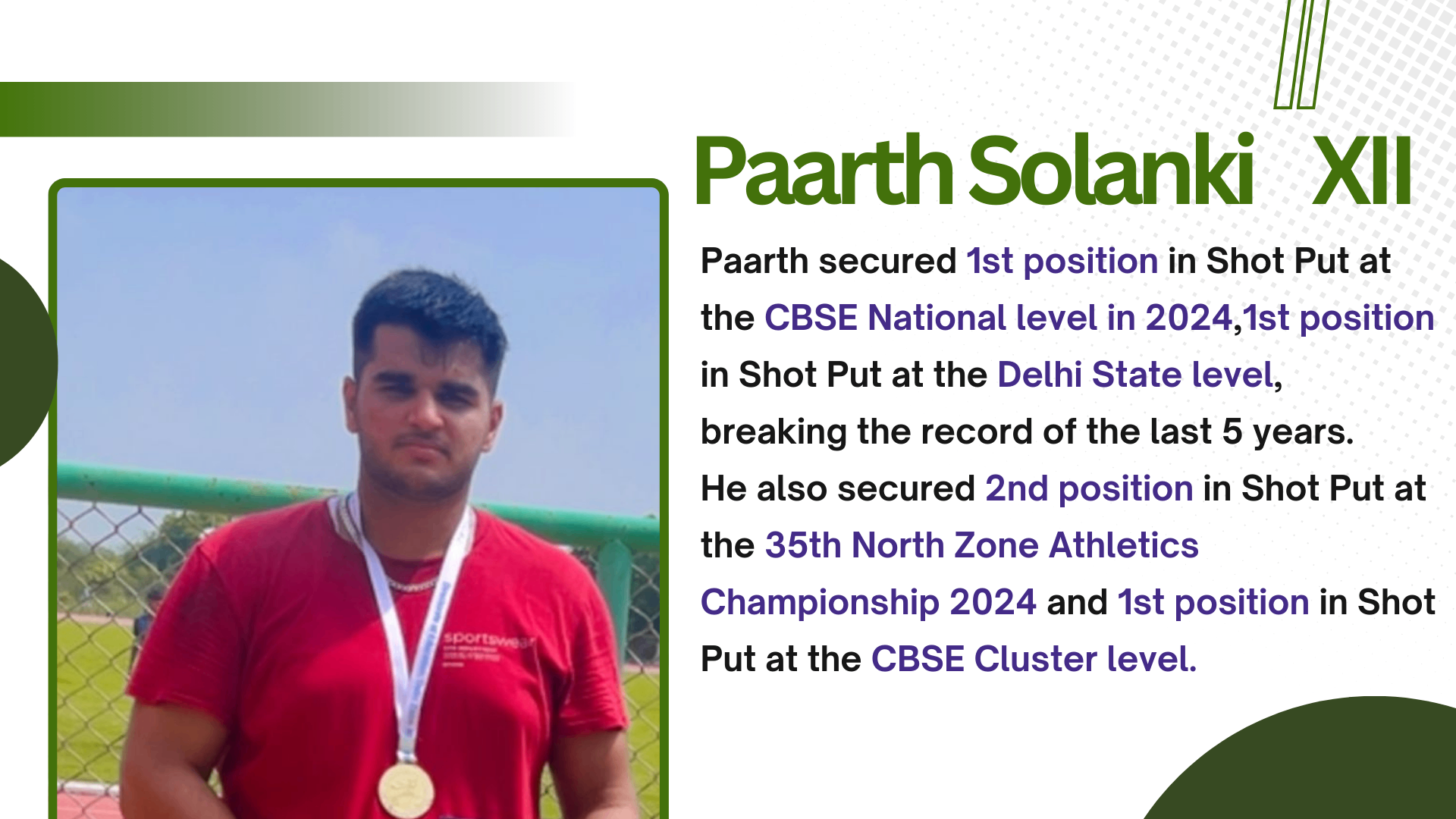 Paarth Solanki XII

Paarth secured 1st position in Shot Put at the CBSE National level in 2024,1st position in Shot Put at the Delhi State level, breaking the record of the last 5 years. He also secured 2nd position in Shot Put at the 35th North Zone Athletics Championship 2024 and 1st position in Shot Put at the CBSE Cluster level.

sportswear